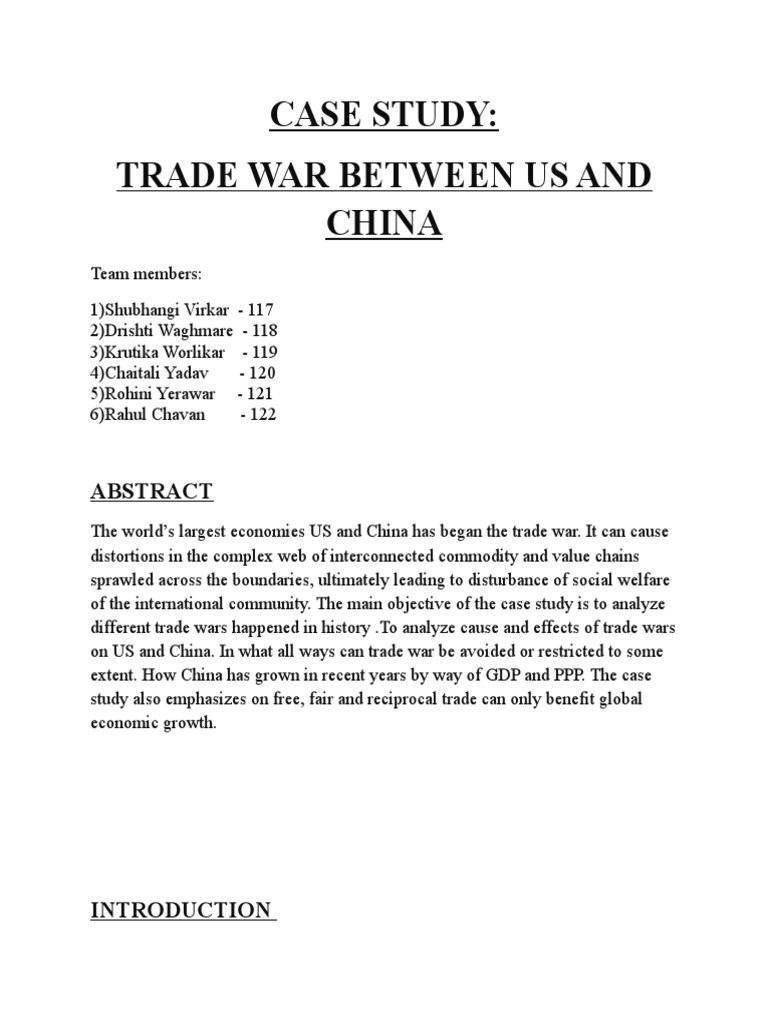 CASE STUDY:

TRADE WAR BETWEEN US AND CHINA

Team members:

1)Shubhangi Virkar - 117
2)Drishti Waghmare - 118
3)Krutika Worlikar - 119
4)Chaitali Yadav - 120
5)Rohini Yerawar - 121
6)Rahul Chavan - 122

ABSTRACT

The world's largest economies US and China has began the trade war. It can cause distortions in the complex web of interconnected commodity and value chains sprawled across the boundaries, ultimately leading to disturbance of social welfare of the international community. The main objective of the case study is to analyze different trade wars happened in history .To analyze cause and effects of trade wars on US and China. In what all ways can trade war be avoided or restricted to some extent. How China has grown in recent years by way of GDP and PPP. The case study also emphasizes on free, fair and reciprocal trade can only benefit global economic growth.

INTRODUCTION